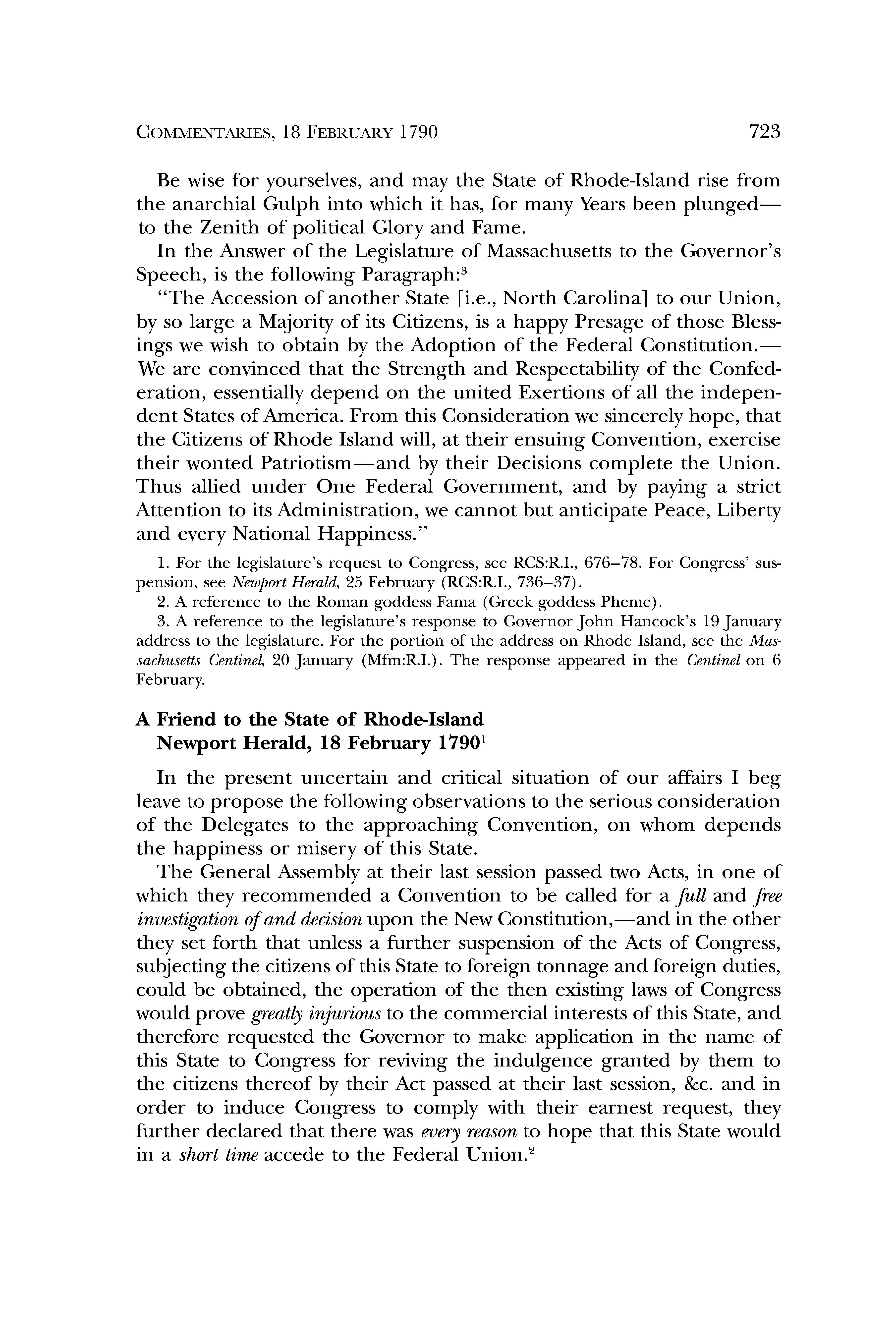 COMMENTARIES, 18 FEBRUARY 1790 723

Be wise for yourselves, and may the State of Rhode-Island rise from the anarchial Gulph into which it has, for many Years been plunged—to the Zenith of political Glory and Fame.

In the Answer of the Legislature of Massachusetts to the Governor's Speech, is the following Paragraph:$^3$

"The Accession of another State [i.e., North Carolina] to our Union, by so large a Majority of its Citizens, is a happy Presage of those Blessings we wish to obtain by the Adoption of the Federal Constitution.—We are convinced that the Strength and Respectability of the Confederation, essentially depend on the united Exertions of all the independent States of America. From this Consideration we sincerely hope, that the Citizens of Rhode Island will, at their ensuing Convention, exercise their wonted Patriotism—and by their Decisions complete the Union. Thus allied under One Federal Government, and by paying a strict Attention to its Administration, we cannot but anticipate Peace, Liberty and every National Happiness."

1. For the legislature's request to Congress, see RCS:R.I., 676–78. For Congress' suspension, see Newport Herald, 25 February (RCS:R.I., 736–37).
2. A reference to the Roman goddess Fama (Greek goddess Pheme).
3. A reference to the legislature's response to Governor John Hancock's 19 January address to the legislature. For the portion of the address on Rhode Island, see the Massachusetts Centinel, 20 January (Mfm:R.I.). The response appeared in the Centinel on 6 February.

A Friend to the State of Rhode-Island
Newport Herald, 18 February 1790$^1$

In the present uncertain and critical situation of our affairs I beg leave to propose the following observations to the serious consideration of the Delegates to the approaching Convention, on whom depends the happiness or misery of this State.

The General Assembly at their last session passed two Acts, in one of which they recommended a Convention to be called for a full and free investigation of and decision upon the New Constitution,—and in the other they set forth that unless a further suspension of the Acts of Congress, subjecting the citizens of this State to foreign tonnage and foreign duties, could be obtained, the operation of the then existing laws of Congress would prove greatly injurious to the commercial interests of this State, and therefore requested the Governor to make application in the name of this State to Congress for reviving the indulgence granted by them to the citizens thereof by their Act passed at their last session, &c. and in order to induce Congress to comply with their earnest request, they further declared that there was every reason to hope that this State would in a short time accede to the Federal Union.$^2$